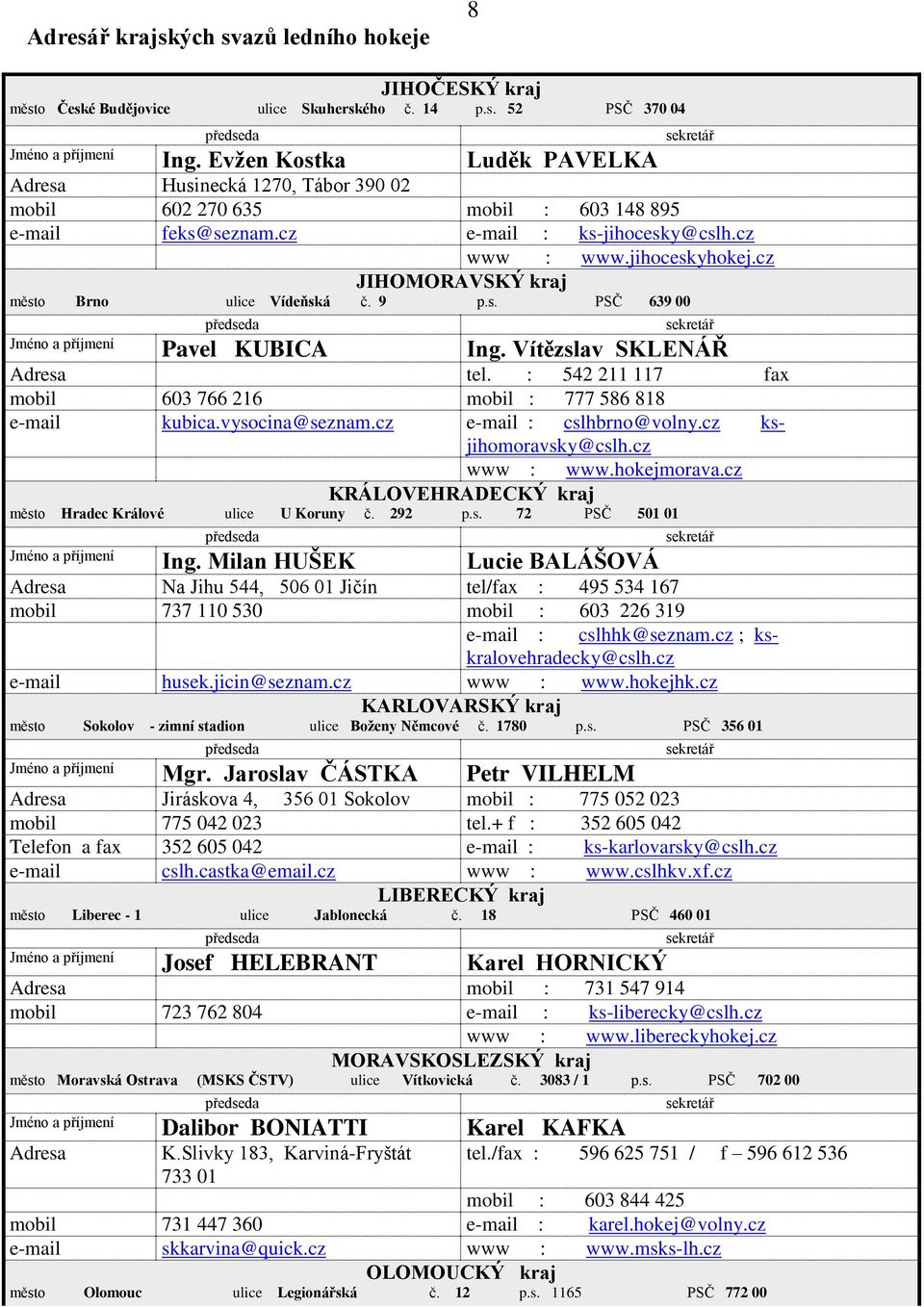 8

Adresář krajských svazů ledního hokeje

JIHOČESKÝ kraj
město České Budějovice ulice Skuherského č. 14 p.s. 52 PSČ 370 04

| | předseda | sekretář |
|---|---|---|
| Jméno a příjmení | Ing. Evžen Kostka | Luděk PAVELKA |
| Adresa | Husinecká 1270, Tábor 390 02 | |
| mobil | 602 270 635 | mobil : 603 148 895 |
| e-mail | feks@seznam.cz | e-mail : ks-jihocesky@cslh.cz |
| | | www : www.jihoceskyhokej.cz |

JIHOMORAVSKÝ kraj
město Brno ulice Vídeňská č. 9 p.s. PSČ 639 00

| | předseda | sekretář |
|---|---|---|
| Jméno a příjmení | Pavel KUBICA | Ing. Vítězslav SKLENÁŘ |
| Adresa | | tel. : 542 211 117 fax |
| mobil | 603 766 216 | mobil : 777 586 818 |
| e-mail | kubica.vysocina@seznam.cz | e-mail : cslhbrno@volny.cz ks-jihomoravsky@cslh.cz |
| | | www : www.hokejmorava.cz |

KRÁLOVEHRADECKÝ kraj
město Hradec Králové ulice U Koruny č. 292 p.s. 72 PSČ 501 01

| | předseda | sekretář |
|---|---|---|
| Jméno a příjmení | Ing. Milan HUŠEK | Lucie BALÁŠOVÁ |
| Adresa | Na Jihu 544, 506 01 Jičín | tel/fax : 495 534 167 |
| mobil | 737 110 530 | mobil : 603 226 319 |
| | | e-mail : cslhhk@seznam.cz ; ks-kralovehradecky@cslh.cz |
| e-mail | husek.jicin@seznam.cz | www : www.hokejhk.cz |

KARLOVARSKÝ kraj
město Sokolov - zimní stadion ulice Boženy Němcové č. 1780 p.s. PSČ 356 01

| | předseda | sekretář |
|---|---|---|
| Jméno a příjmení | Mgr. Jaroslav ČÁSTKA | Petr VILHELM |
| Adresa | Jiráskova 4, 356 01 Sokolov | mobil : 775 052 023 |
| mobil | 775 042 023 | tel.+ f : 352 605 042 |
| Telefon a fax | 352 605 042 | e-mail : ks-karlovarsky@cslh.cz |
| e-mail | cslh.castka@email.cz | www : www.cslhkv.xf.cz |

LIBERECKÝ kraj
město Liberec - 1 ulice Jablonecká č. 18 PSČ 460 01

| | předseda | sekretář |
|---|---|---|
| Jméno a příjmení | Josef HELEBRANT | Karel HORNICKÝ |
| Adresa | | mobil : 731 547 914 |
| mobil | 723 762 804 | e-mail : ks-liberecky@cslh.cz |
| | | www : www.libereckyhokej.cz |

MORAVSKOSLEZSKÝ kraj
město Moravská Ostrava (MSKS ČSTV) ulice Vítkovická č. 3083 / 1 p.s. PSČ 702 00

| | předseda | sekretář |
|---|---|---|
| Jméno a příjmení | Dalibor BONIATTI | Karel KAFKA |
| Adresa | K.Slivky 183, Karviná-Fryštát 733 01 | tel./fax : 596 625 751 / f – 596 612 536 |
| | | mobil : 603 844 425 |
| mobil | 731 447 360 | e-mail : karel.hokej@volny.cz |
| e-mail | skkarvina@quick.cz | www : www.msks-lh.cz |

OLOMOUCKÝ kraj
město Olomouc ulice Legionářská č. 12 p.s. 1165 PSČ 772 00